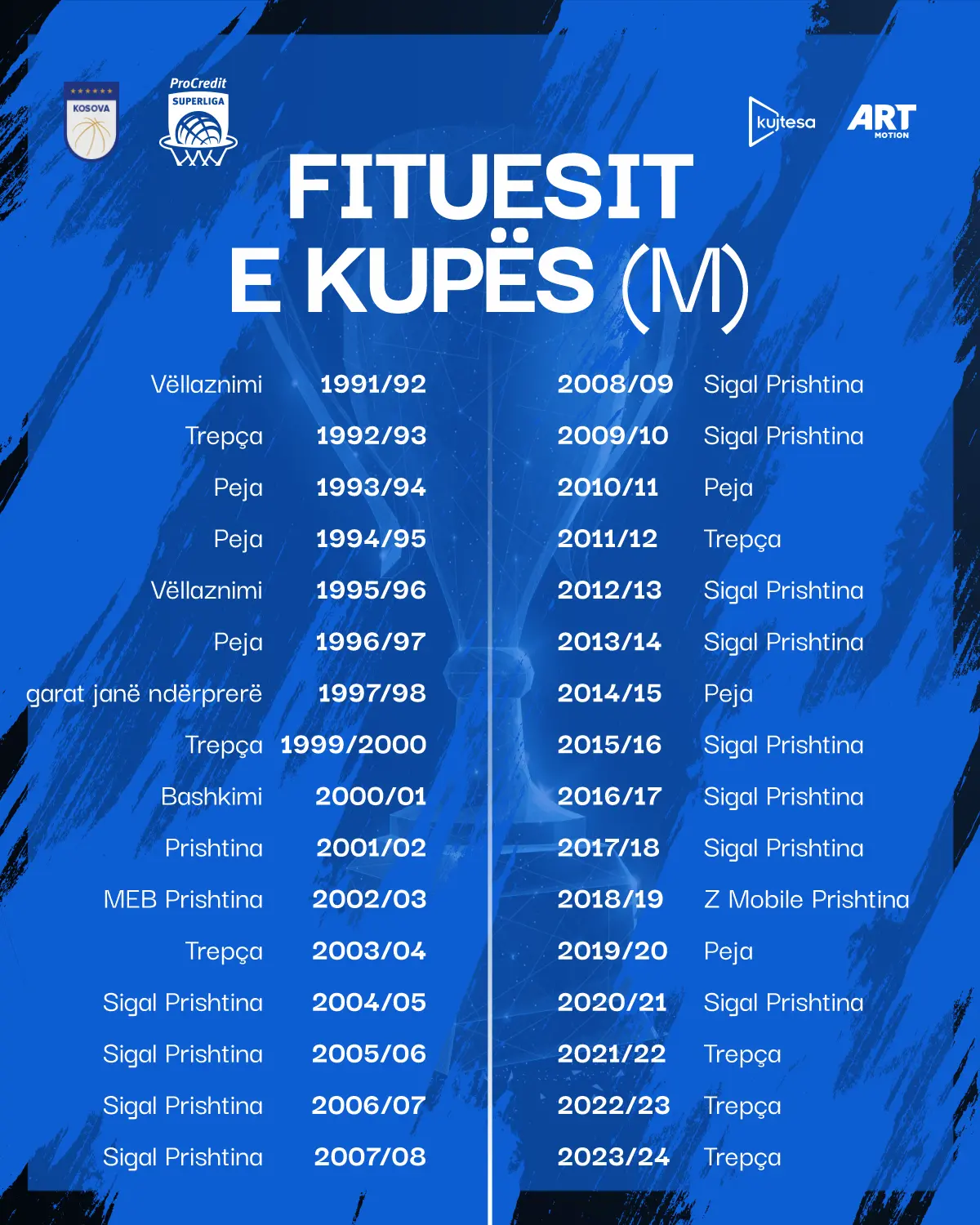 KOSOVA

ProCredit
SUPERLIGA

kujtesa

ART
MOTION

FITUESIT
E KUPËS (M)

Vëllaznimi 1991/92
Trepça 1992/93
Peja 1993/94
Peja 1994/95
Vëllaznimi 1995/96
Peja 1996/97
garat janë ndërprerë 1997/98
Trepça 1999/2000
Bashkimi 2000/01
Prishtina 2001/02
MEB Prishtina 2002/03
Trepça 2003/04
Sigal Prishtina 2004/05
Sigal Prishtina 2005/06
Sigal Prishtina 2006/07
Sigal Prishtina 2007/08

2008/09 Sigal Prishtina
2009/10 Sigal Prishtina
2010/11 Peja
2011/12 Trepça
2012/13 Sigal Prishtina
2013/14 Sigal Prishtina
2014/15 Peja
2015/16 Sigal Prishtina
2016/17 Sigal Prishtina
2017/18 Sigal Prishtina
2018/19 Z Mobile Prishtina
2019/20 Peja
2020/21 Sigal Prishtina
2021/22 Trepça
2022/23 Trepça
2023/24 Trepça